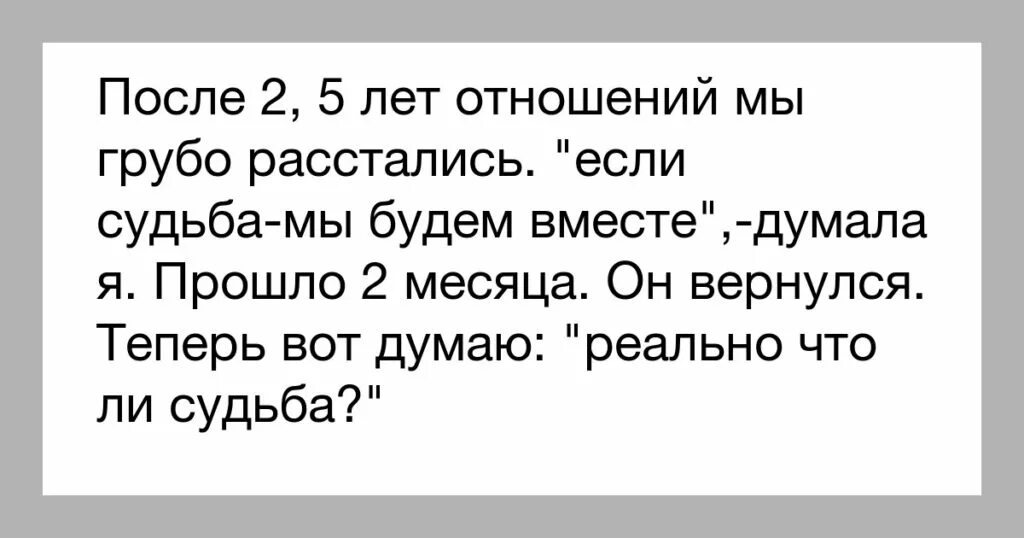 После 2, 5 лет отношений мы грубо расстались. "если судьба-мы будем вместе",-думала я. Прошло 2 месяца. Он вернулся. Теперь вот думаю: "реально что ли судьба?"